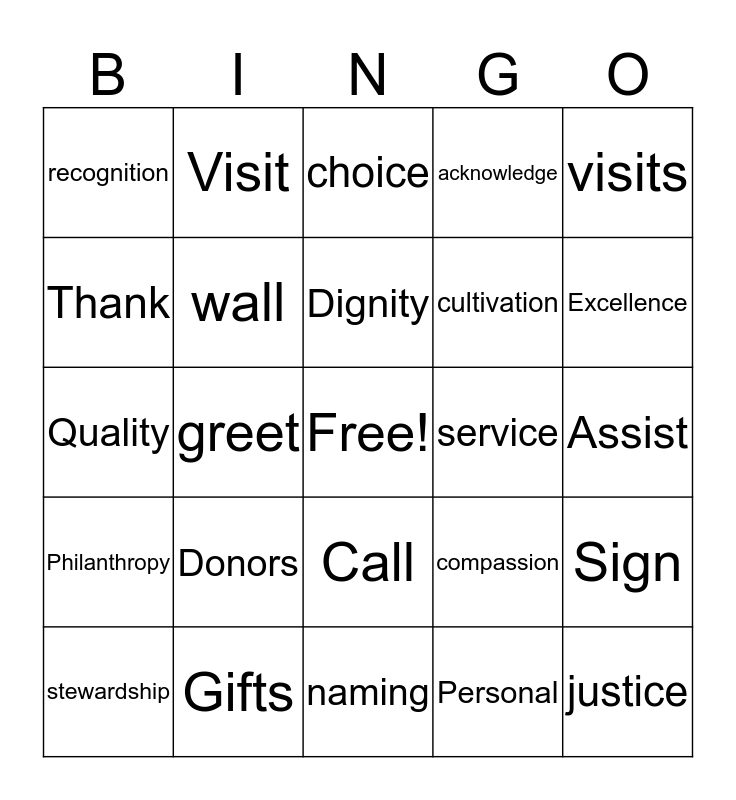 | B | I | N | G | O |
|---|---|---|---|---|
| recognition | Visit | choice | acknowledge | visits |
| Thank | wall | Dignity | cultivation | Excellence |
| Quality | greet | Free! | service | Assist |
| Philanthropy | Donors | Call | compassion | Sign |
| stewardship | Gifts | naming | Personal | justice |